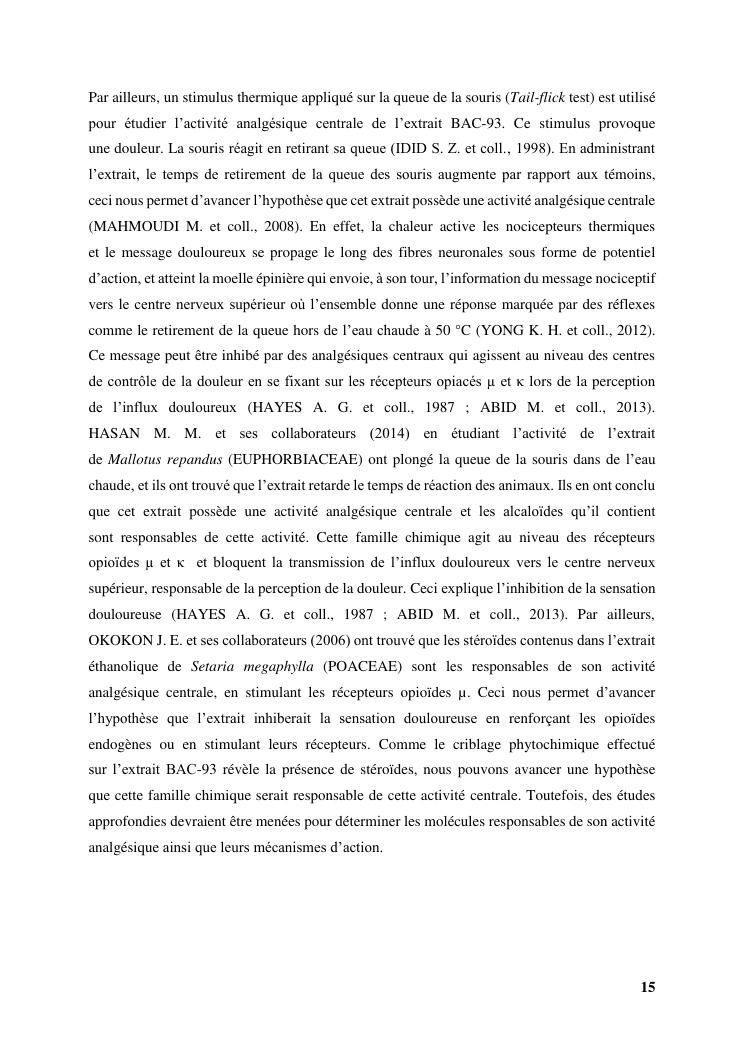 Par ailleurs, un stimulus thermique appliqué sur la queue de la souris (Tail-flick test) est utilisé pour étudier l'activité analgésique centrale de l'extrait BAC-93. Ce stimulus provoque une douleur. La souris réagit en retirant sa queue (IDID S. Z. et coll., 1998). En administrant l'extrait, le temps de retirement de la queue des souris augmente par rapport aux témoins, ceci nous permet d'avancer l'hypothèse que cet extrait possède une activité analgésique centrale (MAHMOUDI M. et coll., 2008). En effet, la chaleur active les nocicepteurs thermiques et le message douloureux se propage le long des fibres neuronales sous forme de potentiel d'action, et atteint la moelle épinière qui envoie, à son tour, l'information du message nociceptif vers le centre nerveux supérieur où l'ensemble donne une réponse marquée par des réflexes comme le retirement de la queue hors de l'eau chaude à 50 °C (YONG K. H. et coll., 2012). Ce message peut être inhibé par des analgésiques centraux qui agissent au niveau des centres de contrôle de la douleur en se fixant sur les récepteurs opiacés μ et κ lors de la perception de l'influx douloureux (HAYES A. G. et coll., 1987 ; ABID M. et coll., 2013). HASAN M. M. et ses collaborateurs (2014) en étudiant l'activité de l'extrait de Mallotus repandus (EUPHORBIACEAE) ont plongé la queue de la souris dans de l'eau chaude, et ils ont trouvé que l'extrait retarde le temps de réaction des animaux. Ils en ont conclu que cet extrait possède une activité analgésique centrale et les alcaloïdes qu'il contient sont responsables de cette activité. Cette famille chimique agit au niveau des récepteurs opioïdes μ et κ et bloquent la transmission de l'influx douloureux vers le centre nerveux supérieur, responsable de la perception de la douleur. Ceci explique l'inhibition de la sensation douloureuse (HAYES A. G. et coll., 1987 ; ABID M. et coll., 2013). Par ailleurs, OKOKON J. E. et ses collaborateurs (2006) ont trouvé que les stéroïdes contenus dans l'extrait éthanolique de Setaria megaphylla (POACEAE) sont les responsables de son activité analgésique centrale, en stimulant les récepteurs opioïdes μ. Ceci nous permet d'avancer l'hypothèse que l'extrait inhiberait la sensation douloureuse en renforçant les opioïdes endogènes ou en stimulant leurs récepteurs. Comme le criblage phytochimique effectué sur l'extrait BAC-93 révèle la présence de stéroïdes, nous pouvons avancer une hypothèse que cette famille chimique serait responsable de cette activité centrale. Toutefois, des études approfondies devraient être menées pour déterminer les molécules responsables de son activité analgésique ainsi que leurs mécanismes d'action.

15